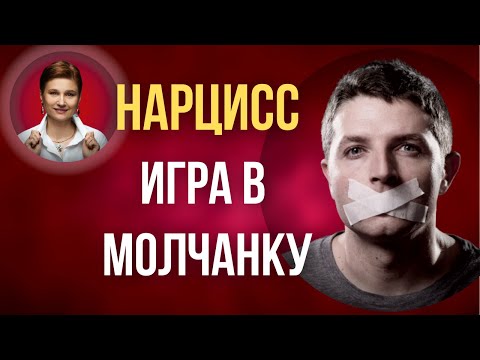 НАРЦИСС
ИГРА В
МОЛЧАНКУ